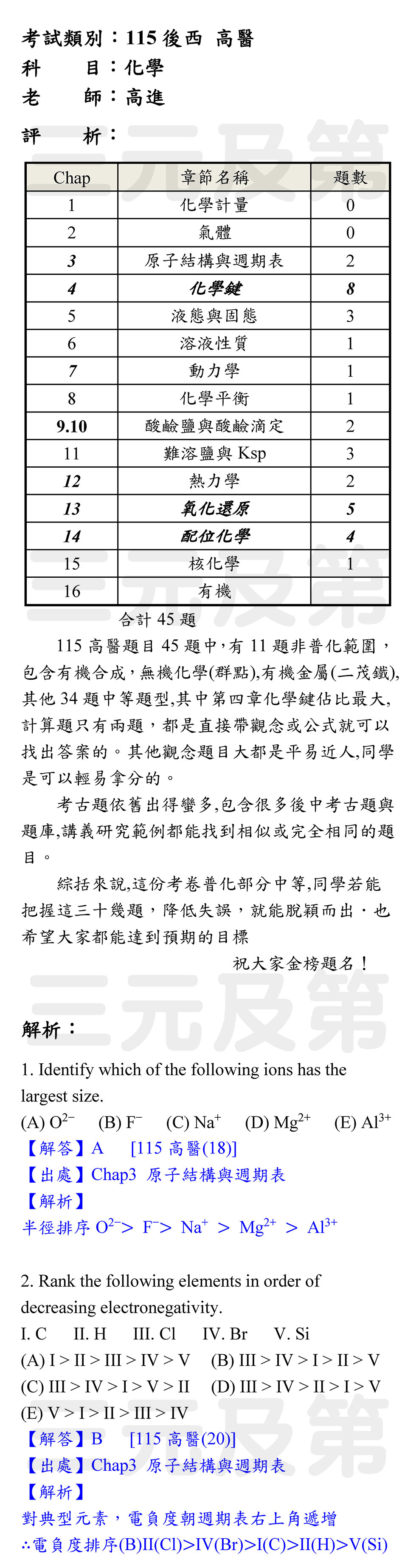 考試類別：115後西 高醫
科　　目：化學
老　　師：高進

評　　析：

| Chap | 章節名稱 | 題數 |
|---|---|---|
| 1 | 化學計量 | 0 |
| 2 | 氣體 | 0 |
| 3 | 原子結構與週期表 | 2 |
| 4 | 化學鍵 | 8 |
| 5 | 液態與固態 | 3 |
| 6 | 溶液性質 | 1 |
| 7 | 動力學 | 1 |
| 8 | 化學平衡 | 1 |
| 9.10 | 酸鹼鹽與酸鹼滴定 | 2 |
| 11 | 難溶鹽與Ksp | 3 |
| 12 | 熱力學 | 2 |
| 13 | 氧化還原 | 5 |
| 14 | 配位化學 | 4 |
| 15 | 核化學 | 1 |
| 16 | 有機 | |

合計45題

115高醫題目45題中，有11題非普化範圍，包含有機合成，無機化學(群點),有機金屬(二茂鐵),其他34題中等題型,其中第四章化學鍵佔比最大,計算題只有兩題，都是直接帶觀念或公式就可以找出答案的。其他觀念題目大都是平易近人,同學是可以輕易拿分的。

考古題依舊出得蠻多,包含很多後中考古題與題庫,講義研究範例都能找到相似或完全相同的題目。

綜括來說,這份考卷普化部分中等,同學若能把握這三十幾題，降低失誤，就能脫穎而出．也希望大家都能達到預期的目標

祝大家金榜題名！

解析：

1. Identify which of the following ions has the largest size.
(A) $O^{2-}$ (B) $F^-$ (C) $Na^+$ (D) $Mg^{2+}$ (E) $Al^{3+}$
【解答】A [115高醫(18)]
【出處】Chap3 原子結構與週期表
【解析】
半徑排序 $O^{2-} > F^- > Na^+ > Mg^{2+} > Al^{3+}$

2. Rank the following elements in order of decreasing electronegativity.
I. C II. H III. Cl IV. Br V. Si
(A) I > II > III > IV > V (B) III > IV > I > II > V
(C) III > IV > I > V > II (D) III > IV > II > I > V
(E) V > I > II > III > IV
【解答】B [115高醫(20)]
【出處】Chap3 原子結構與週期表
【解析】
對典型元素，電負度朝週期表右上角遞增
∴電負度排序(B)II(Cl)>IV(Br)>I(C)>II(H)>V(Si)

三元及第